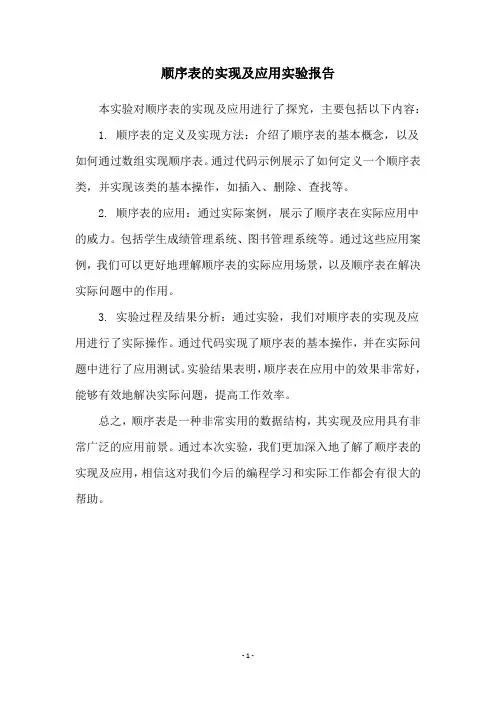 顺序表的实现及应用实验报告

本实验对顺序表的实现及应用进行了探究，主要包括以下内容：

1. 顺序表的定义及实现方法：介绍了顺序表的基本概念，以及如何通过数组实现顺序表。通过代码示例展示了如何定义一个顺序表类，并实现该类的基本操作，如插入、删除、查找等。

2. 顺序表的应用：通过实际案例，展示了顺序表在实际应用中的威力。包括学生成绩管理系统、图书管理系统等。通过这些应用案例，我们可以更好地理解顺序表的实际应用场景，以及顺序表在解决实际问题中的作用。

3. 实验过程及结果分析：通过实验，我们对顺序表的实现及应用进行了实际操作。通过代码实现了顺序表的基本操作，并在实际问题中进行了应用测试。实验结果表明，顺序表在应用中的效果非常好，能够有效地解决实际问题，提高工作效率。

总之，顺序表是一种非常实用的数据结构，其实现及应用具有非常广泛的应用前景。通过本次实验，我们更加深入地了解了顺序表的实现及应用，相信这对我们今后的编程学习和实际工作都会有很大的帮助。

- 1 -